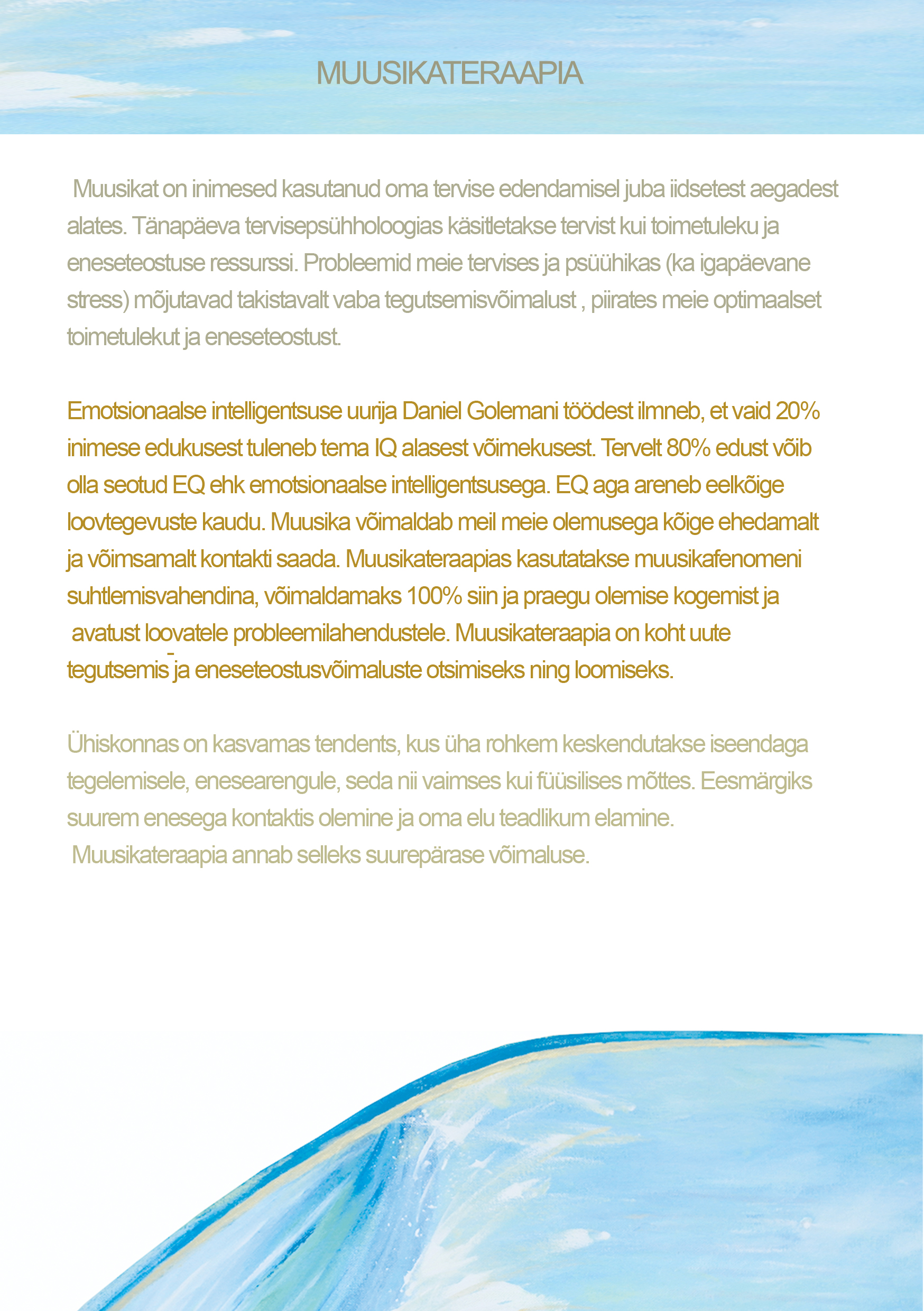 MUUSIKATERAAPIA

Muusikat on inimesed kasutanud oma tervise edendamisel juba iidsetest aegadest alates. Tänapäeva tervisepsühholoogias käsitletakse tervist kui toimetuleku ja eneseteostuse ressurssi. Probleemid meie tervises ja psüühikas (ka igapäevane stress) mõjutavad takistavalt vaba tegutsemisvõimalust , piirates meie optimaalset toimetulekut ja eneseteostust.

Emotsionaalse intelligentsuse uurija Daniel Golemani töödest ilmneb, et vaid 20% inimese edukusest tuleneb tema IQ alasest võimekusest. Tervelt 80% edust võib olla seotud EQ ehk emotsionaalse intelligentsusega. EQ aga areneb eelkõige loovtegevuste kaudu. Muusika võimaldab meil meie olemusega kõige ehedamalt ja võimsamalt kontakti saada. Muusikateraapias kasutatakse muusikafenomeni suhtlemisvahendina, võimaldamaks 100% siin ja praegu olemise kogemist ja avatust loovatele probleemilahendustele. Muusikateraapia on koht uute tegutsemis- ja eneseteostusvõimaluste otsimiseks ning loomiseks.

Ühiskonnas on kasvamas tendents, kus üha rohkem keskendutakse iseendaga tegelemisele, enesearengule, seda nii vaimses kui füüsilises mõttes. Eesmärgiks suurem enesega kontaktis olemine ja oma elu teadlikum elamine.
Muusikateraapia annab selleks suurepärase võimaluse.